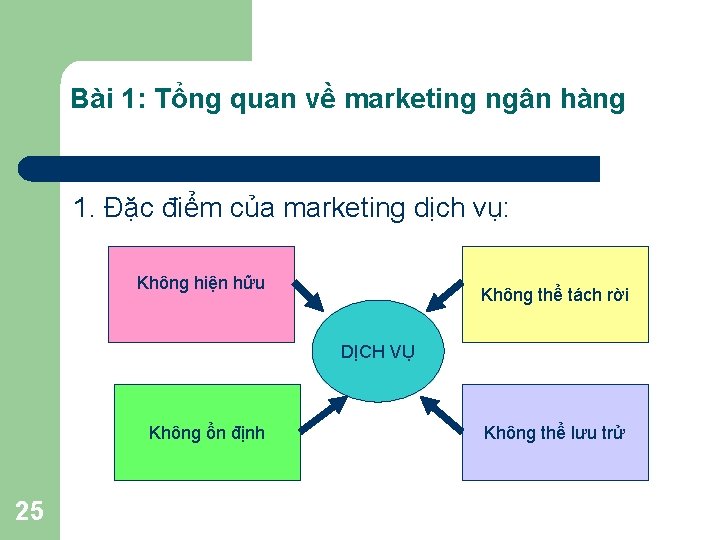 Bài 1: Tổng quan về marketing ngân hàng

1. Đặc điểm của marketing dịch vụ:

Không hiện hữu

Không thể tách rời

DỊCH VỤ

Không ổn định

Không thể lưu trữ

25